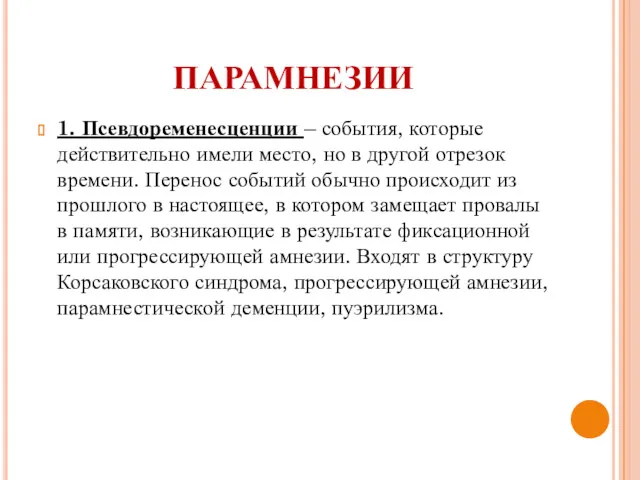 ПАРАМНЕЗИИ

1. Псевдоременесценции – события, которые действительно имели место, но в другой отрезок времени. Перенос событий обычно происходит из прошлого в настоящее, в котором замещает провалы в памяти, возникающие в результате фиксационной или прогрессирующей амнезии. Входят в структуру Корсаковского синдрома, прогрессирующей амнезии, парамнестической деменции, пуэрилизма.